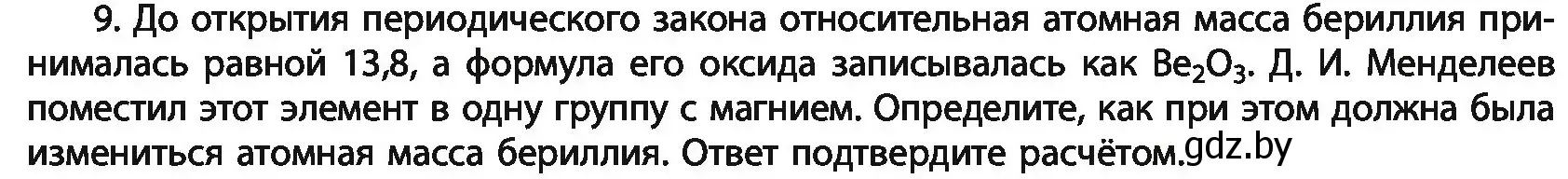 9. До открытия периодического закона относительная атомная масса бериллия принималась равной 13,8, а формула его оксида записывалась как $Be_2O_3$. Д. И. Менделеев поместил этот элемент в одну группу с магнием. Определите, как при этом должна была измениться атомная масса бериллия. Ответ подтвердите расчётом.gdz.by